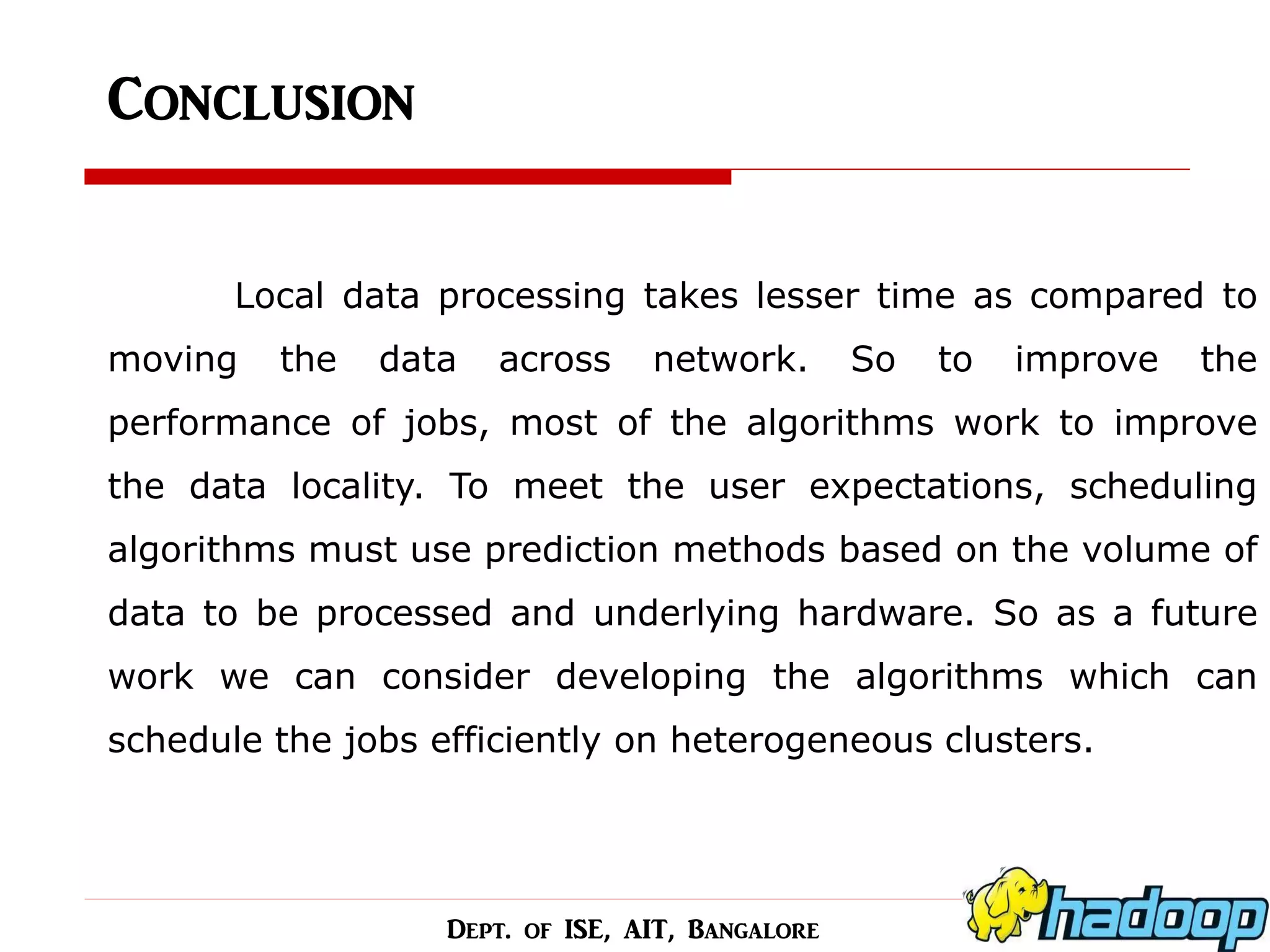 CONCLUSION

Local data processing takes lesser time as compared to moving the data across network. So to improve the performance of jobs, most of the algorithms work to improve the data locality. To meet the user expectations, scheduling algorithms must use prediction methods based on the volume of data to be processed and underlying hardware. So as a future work we can consider developing the algorithms which can schedule the jobs efficiently on heterogeneous clusters.

DEPT. OF ISE, AIT, BANGALORE

hadoop